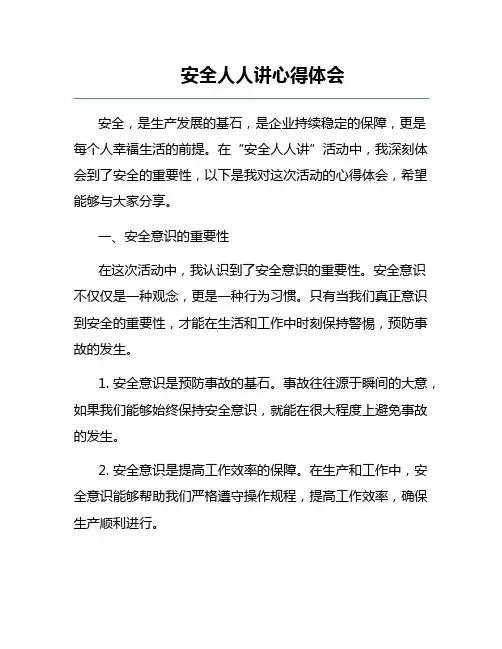 安全人人讲心得体会

安全，是生产发展的基石，是企业持续稳定的保障，更是每个人幸福生活的前提。在“安全人人讲”活动中，我深刻体会到了安全的重要性，以下是我对这次活动的心得体会，希望能够与大家分享。

一、安全意识的重要性

在这次活动中，我认识到了安全意识的重要性。安全意识不仅仅是一种观念，更是一种行为习惯。只有当我们真正意识到安全的重要性，才能在生活和工作中时刻保持警惕，预防事故的发生。

1. 安全意识是预防事故的基石。事故往往源于瞬间的大意，如果我们能够始终保持安全意识，就能在很大程度上避免事故的发生。

2. 安全意识是提高工作效率的保障。在生产和工作中，安全意识能够帮助我们严格遵守操作规程，提高工作效率，确保生产顺利进行。